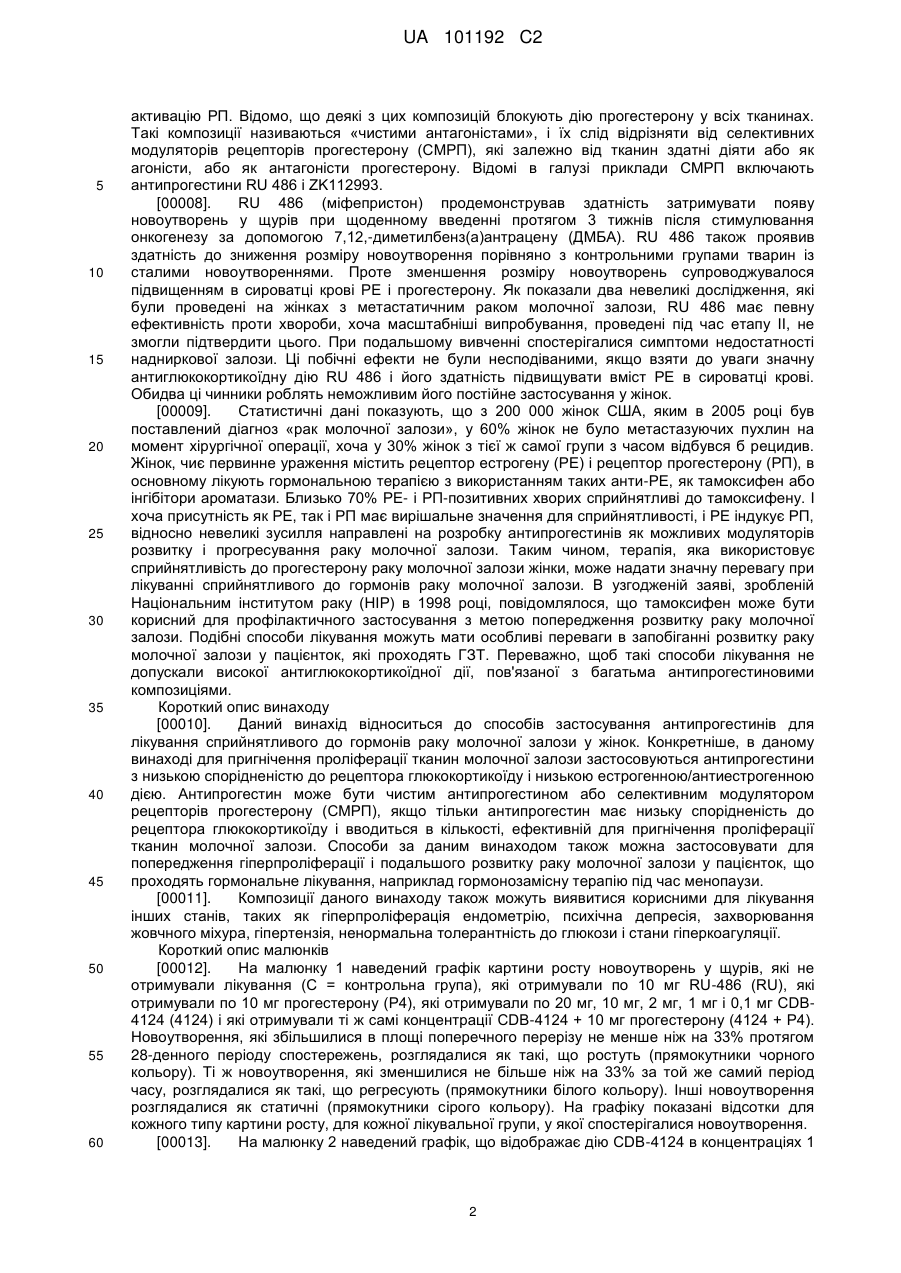 UA 101192 C2

активацію РП. Відомо, що деякі з цих композицій блокують дію прогестерону у всіх тканинах. Такі композиції називаються «чистими антагоністами», і їх слід відрізняти від селективних модуляторів рецепторів прогестерону (СМРП), які залежно від тканин здатні діяти або як агоністи, або як антагоністи прогестерону. Відомі в галузі приклади СМРП включають антипрогестини RU 486 і ZK112993.

5

[00008]. RU 486 (міфепристон) продемонстрував здатність затримувати появу новоутворень у щурів при щоденному введенні протягом 3 тижнів після стимулювання онкогенезу за допомогою 7,12,-диметилбенз(а)антрацену (ДМБА). RU 486 також проявив здатність до зниження розміру новоутворення порівняно з контрольними групами тварин із сталими новоутвореннями. Проте зменшення розміру новоутворень супроводжувалося підвищенням в сироватці крові РЕ і прогестерону. Як показали два невеликі дослідження, які були проведені на жінках з метастатичним раком молочної залози, RU 486 має певну ефективність проти хвороби, хоча масштабніші випробування, проведені під час етапу II, не змогли підтвердити цього. При подальшому вивченні спостерігалися симптоми недостатності надниркової залози. Ці побічні ефекти не були несподіваними, якщо взяти до уваги значну антиглюкокортикоїдну дію RU 486 і його здатність підвищувати вміст РЕ в сироватці крові. Обидва ці чинники роблять неможливим його постійне застосування у жінок.

10

15

[00009]. Статистичні дані показують, що з 200 000 жінок США, яким в 2005 році був поставлений діагноз «рак молочної залози», у 60% жінок не було метастазуючих пухлин на момент хірургічної операції, хоча у 30% жінок з тієї ж самої групи з часом відбувся б рецидив. Жінок, чиє первинне ураження містить рецептор естрогену (РЕ) і рецептор прогестерону (РП), в основному лікують гормональною терапією з використанням таких анти-РЕ, як тамоксифен або інгібітори ароматази. Близько 70% РЕ- і РП-позитивних хворих сприйнятливі до тамоксифену. І хоча присутність як РЕ, так і РП має вирішальне значення для сприйнятливості, і РЕ індукує РП, відносно невеликі зусилля направлені на розробку антипрогестинів як можливих модуляторів розвитку і прогресування раку молочної залози. Таким чином, терапія, яка використовує сприйнятливість до прогестерону раку молочної залози жінки, може надати значну перевагу при лікуванні сприйнятливого до гормонів раку молочної залози. В узгодженій заяві, зробленій Національним інститутом раку (НІР) в 1998 році, повідомлялося, що тамоксифен може бути корисний для профілактичного застосування з метою попередження розвитку раку молочної залози. Подібні способи лікування можуть мати особливі переваги в запобіганні розвитку раку молочної залози у пацієнток, які проходять ГЗТ. Переважно, щоб такі способи лікування не допускали високої антиглюкокортикоїдної дії, пов'язаної з багатьма антипрогестиновими композиціями.

20

25

30

35

Короткий опис винаходу

[00010]. Даний винахід відноситься до способів застосування антипрогестинів для лікування сприйнятливого до гормонів раку молочної залози у жінок. Конкретніше, в даному винаході для пригнічення проліферації тканин молочної залози застосовуються антипрогестини з низькою спорідненістю до рецептора глюкокортикоїду і низькою естрогенною/антиестрогенною дією. Антипрогестин може бути чистим антипрогестином або селективним модулятором рецепторів прогестерону (СМРП), якщо тільки антипрогестин має низьку спорідненість до рецептора глюкокортикоїду і вводиться в кількості, ефективній для пригнічення проліферації тканин молочної залози. Способи за даним винаходом також можна застосовувати для попередження гіперпроліферації і подальшого розвитку раку молочної залози у пацієнток, що проходять гормональне лікування, наприклад гормонозамісну терапію під час менопаузи.

40

45

[00011]. Композиції даного винаходу також можуть виявитися корисними для лікування інших станів, таких як гіперпроліферація ендометрію, психічна депресія, захворювання жовчного міхура, гіпертензія, ненормальна толерантність до глюкози і стани гіперкоагуляції.

Короткий опис малюнків

50

[00012]. На малюнку 1 наведений графік картини росту новоутворень у щурів, які не отримували лікування (С = контрольна група), які отримували по 10 мг RU-486 (RU), які отримували по 10 мг прогестерону (Р4), які отримували по 20 мг, 10 мг, 2 мг, 1 мг і 0,1 мг CDB-4124 (4124) і які отримували ті ж самі концентрації CDB-4124 + 10 мг прогестерону (4124 + Р4). Новоутворення, які збільшилися в площі поперечного перерізу не менше ніж на 33% протягом 28-денного періоду спостережень, розглядалися як такі, що ростуть (прямокутники чорного кольору). Ті ж новоутворення, які зменшилися не більше ніж на 33% за той же самий період часу, розглядалися як такі, що регресують (прямокутники білого кольору). Інші новоутворення розглядалися як статичні (прямокутники сірого кольору). На графіку показані відсотки для кожного типу картини росту, для кожної лікувальної групи, у якої спостерігалися новоутворення.

55

60

[00013]. На малюнку 2 наведений графік, що відображає дію CDB-4124 в концентраціях 1

2